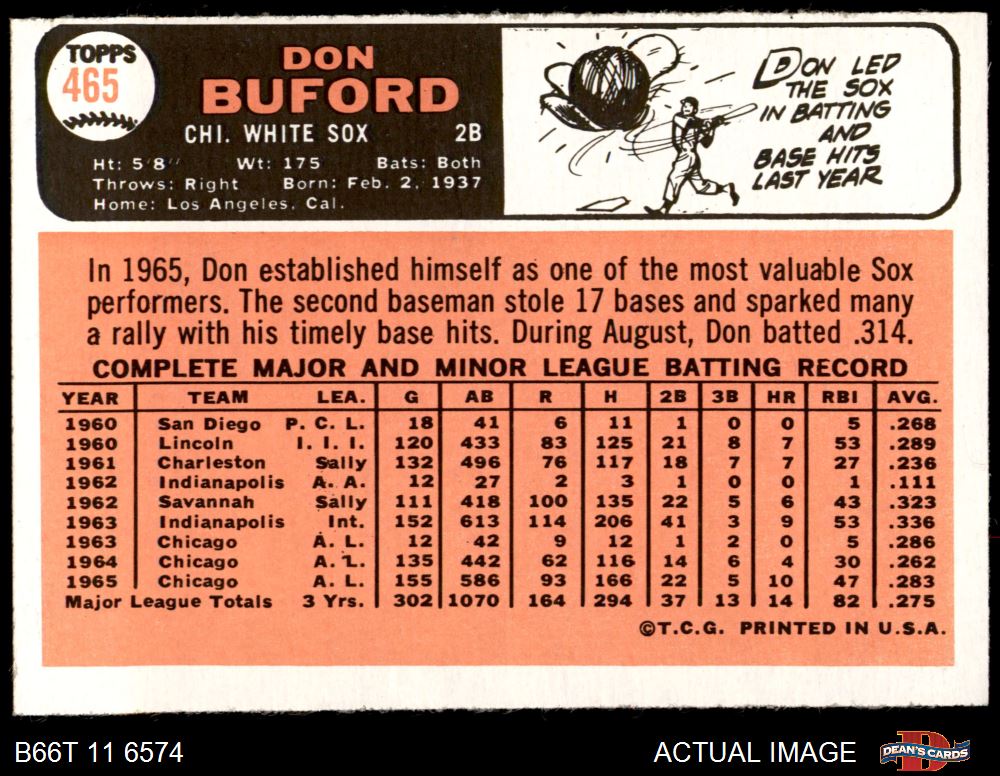 TOPPS
465

DON
BUFORD

CHI. WHITE SOX 2B

Ht: 5'8" Wt: 175 Bats: Both
Throws: Right Born: Feb. 2, 1937
Home: Los Angeles, Cal.

DON LED THE SOX IN BATTING AND BASE HITS LAST YEAR

In 1965, Don established himself as one of the most valuable Sox performers. The second baseman stole 17 bases and sparked many a rally with his timely base hits. During August, Don batted .314.

COMPLETE MAJOR AND MINOR LEAGUE BATTING RECORD

| YEAR | TEAM | LEA. | G | AB | R | H | 2B | 3B | HR | RBI | AVG. |
|---|---|---|---|---|---|---|---|---|---|---|---|
| 1960 | San Diego | P. C. L. | 18 | 41 | 6 | 11 | 1 | 0 | 0 | 5 | .268 |
| 1960 | Lincoln | I. I. I. | 120 | 433 | 83 | 125 | 21 | 8 | 7 | 53 | .289 |
| 1961 | Charleston | Sally | 132 | 496 | 76 | 117 | 18 | 7 | 7 | 27 | .236 |
| 1962 | Indianapolis | A. A. | 12 | 27 | 2 | 3 | 1 | 0 | 0 | 1 | .111 |
| 1962 | Savannah | Sally | 111 | 418 | 100 | 135 | 22 | 5 | 6 | 43 | .323 |
| 1963 | Indianapolis | Int. | 152 | 613 | 114 | 206 | 41 | 3 | 9 | 53 | .336 |
| 1963 | Chicago | A. L. | 12 | 42 | 9 | 12 | 1 | 2 | 0 | 5 | .286 |
| 1964 | Chicago | A. L. | 135 | 442 | 62 | 116 | 14 | 6 | 4 | 30 | .262 |
| 1965 | Chicago | A. L. | 155 | 586 | 93 | 166 | 22 | 5 | 10 | 47 | .283 |
| Major League Totals | | 3 Yrs. | 302 | 1070 | 164 | 294 | 37 | 13 | 14 | 82 | .275 |

©T.C.G. PRINTED IN U.S.A.

B66T 11 6574

ACTUAL IMAGE

DEAN'S CARDS